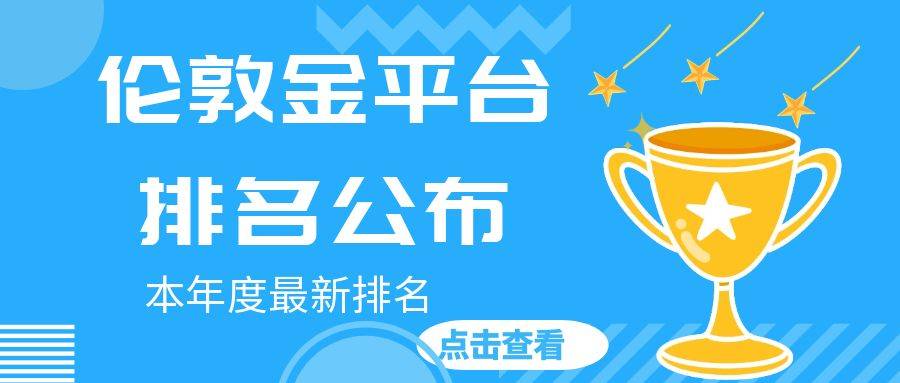 伦敦金平台
排名公布
本年度最新排名
点击查看